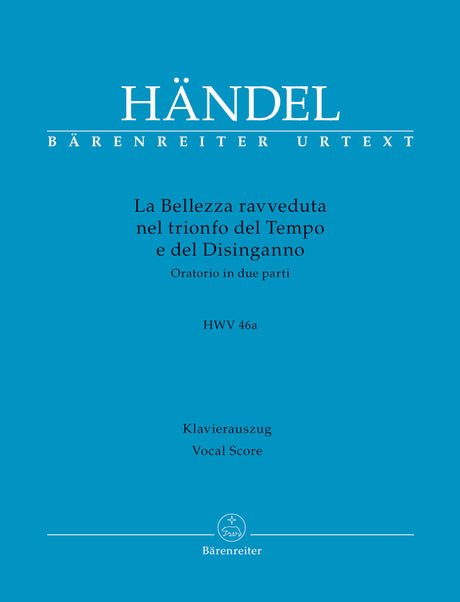 HÄNDEL
BÄRENREITER URTEXT

La Bellezza ravveduta
nel trionfo del Tempo
e del Disinganno
Oratorio in due parti

HWV 46a

Klavierauszug
Vocal Score

Bärenreiter